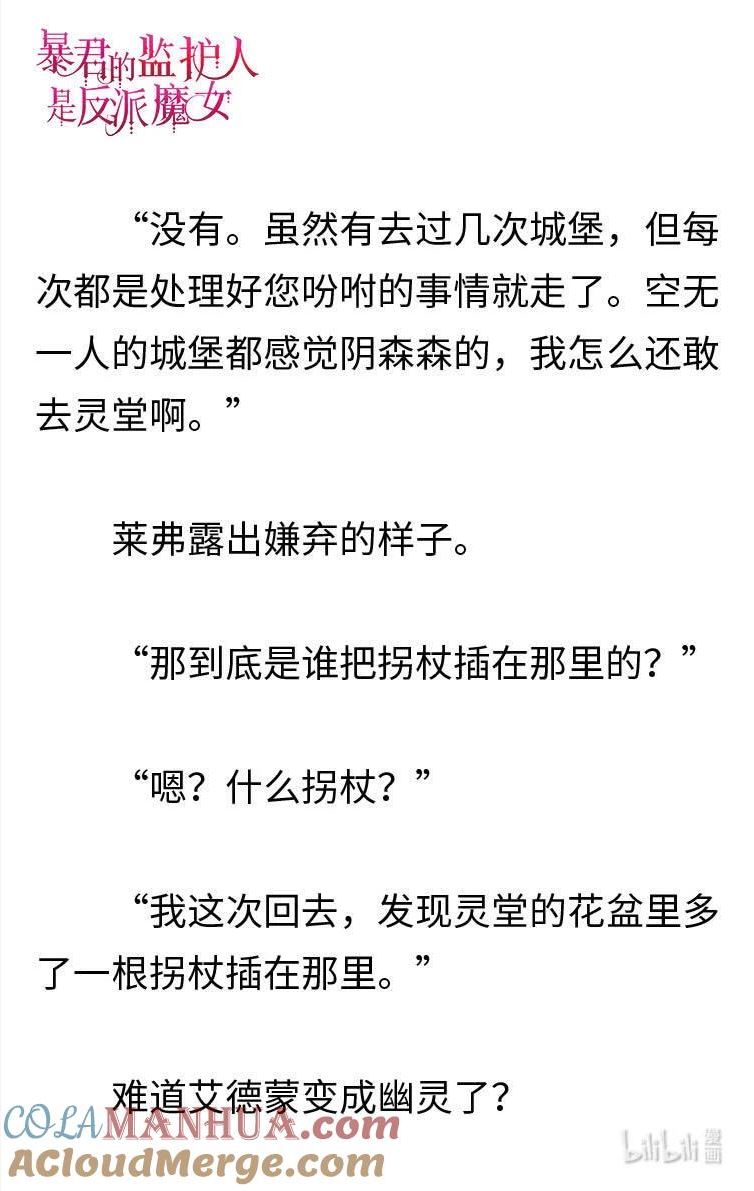 暴君的监护人是反派魔女

“没有。虽然有去过几次城堡，但每次都是处理好您吩咐的事情就走了。空无一人的城堡都感觉阴森森的，我怎么还敢去灵堂啊。”

莱弗露出嫌弃的样子。

“那到底是谁把拐杖插在那里的？”

“嗯？什么拐杖？”

“我这次回去，发现灵堂的花盆里多了一根拐杖插在那里。”

难道艾德蒙变成幽灵了？

COLAMANHUA.com
ACloudMerge.com
bilibili漫画